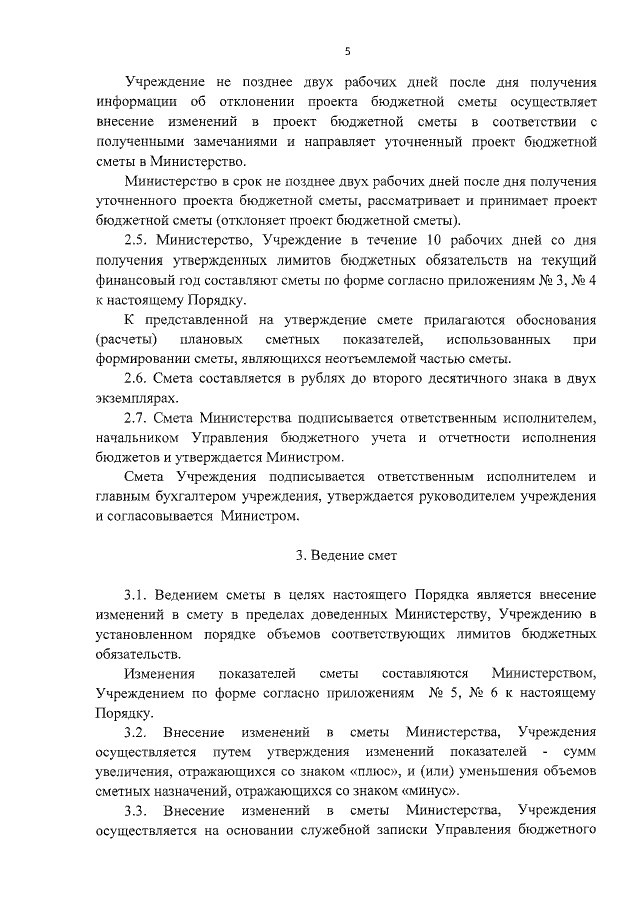 5

Учреждение не позднее двух рабочих дней после дня получения информации об отклонении проекта бюджетной сметы осуществляет внесение изменений в проект бюджетной сметы в соответствии с полученными замечаниями и направляет уточненный проект бюджетной сметы в Министерство.

Министерство в срок не позднее двух рабочих дней после дня получения уточненного проекта бюджетной сметы, рассматривает и принимает проект бюджетной сметы (отклоняет проект бюджетной сметы).

2.5. Министерство, Учреждение в течение 10 рабочих дней со дня получения утвержденных лимитов бюджетных обязательств на текущий финансовый год составляют сметы по форме согласно приложениям № 3, № 4 к настоящему Порядку.

К представленной на утверждение смете прилагаются обоснования (расчеты) плановых сметных показателей, использованных при формировании сметы, являющихся неотъемлемой частью сметы.

2.6. Смета составляется в рублях до второго десятичного знака в двух экземплярах.

2.7. Смета Министерства подписывается ответственным исполнителем, начальником Управления бюджетного учета и отчетности исполнения бюджетов и утверждается Министром.

Смета Учреждения подписывается ответственным исполнителем и главным бухгалтером учреждения, утверждается руководителем учреждения и согласовывается Министром.

3. Ведение смет

3.1. Ведением сметы в целях настоящего Порядка является внесение изменений в смету в пределах доведенных Министерству, Учреждению в установленном порядке объемов соответствующих лимитов бюджетных обязательств.

Изменения показателей сметы составляются Министерством, Учреждением по форме согласно приложениям № 5, № 6 к настоящему Порядку.

3.2. Внесение изменений в сметы Министерства, Учреждения осуществляется путем утверждения изменений показателей - сумм увеличения, отражающихся со знаком «плюс», и (или) уменьшения объемов сметных назначений, отражающихся со знаком «минус».

3.3. Внесение изменений в сметы Министерства, Учреждения осуществляется на основании служебной записки Управления бюджетного